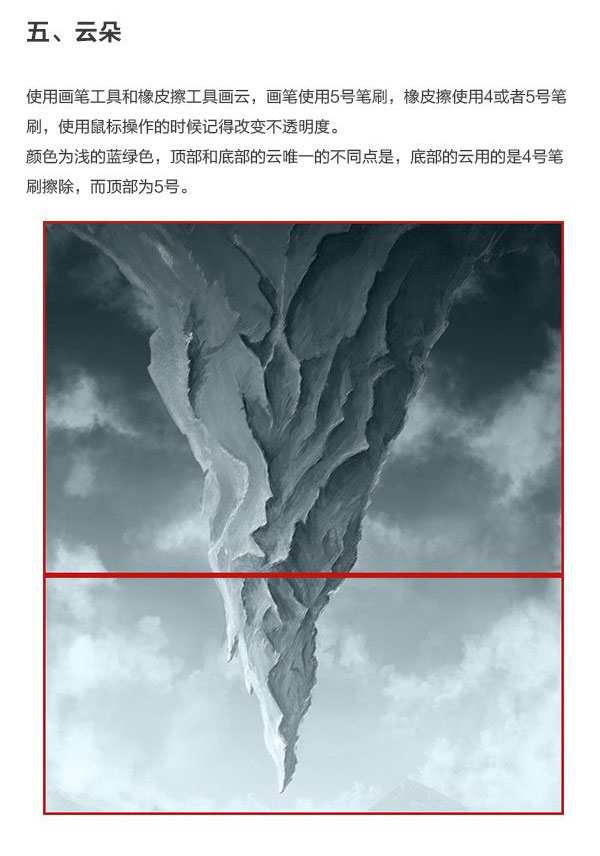 五、云朵

使用画笔工具和橡皮擦工具画云，画笔使用5号笔刷，橡皮擦使用4或者5号笔刷，使用鼠标操作的时候记得改变不透明度。
颜色为浅的蓝绿色，顶部和底部的云唯一的不同点是，底部的云用的是4号笔刷擦除，而顶部为5号。